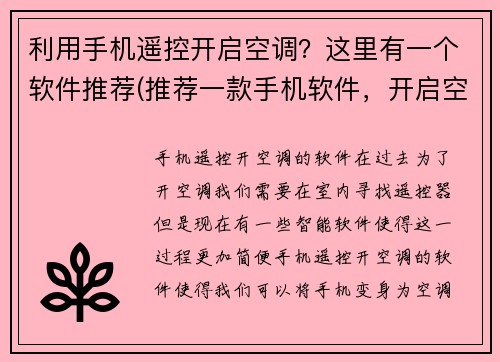 利用手机遥控开启空调？这里有一个软件推荐(推荐一款手机软件，开启空

手机遥控开空调的软件在过去为了开空调我们需要在室内寻找遥控器但是现在有一些智能软件使得这一过程更加简便手机遥控开空调的软件使得我们可以将手机变身为空调